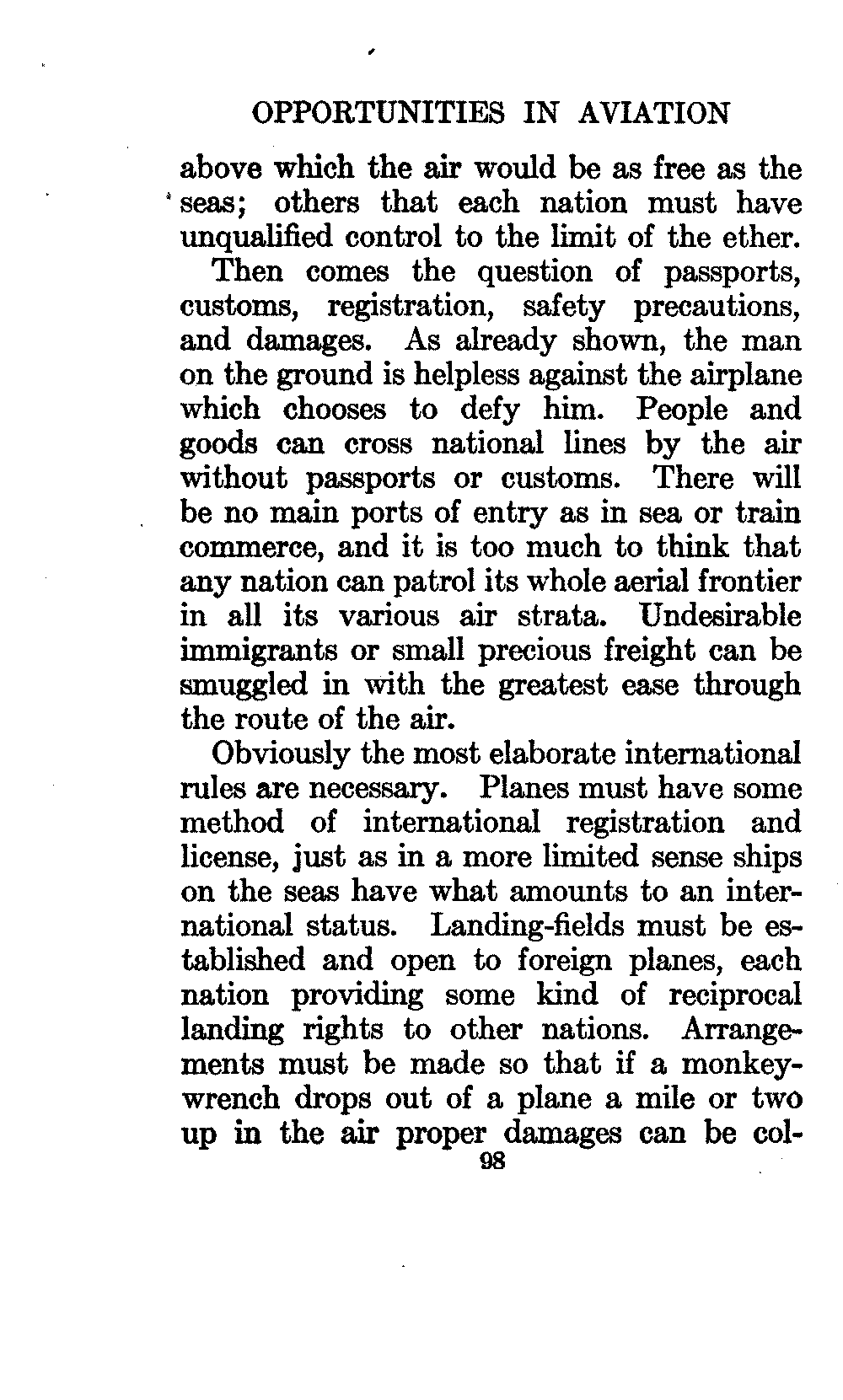 OPPORTUNITIES IN AVIATION

above which the air would be as free as the seas; others that each nation must have unqualified control to the limit of the ether.

Then comes the question of passports, customs, registration, safety precautions, and damages. As already shown, the man on the ground is helpless against the airplane which chooses to defy him. People and goods can cross national lines by the air without passports or customs. There will be no main ports of entry as in sea or train commerce, and it is too much to think that any nation can patrol its whole aerial frontier in all its various air strata. Undesirable immigrants or small precious freight can be smuggled in with the greatest ease through the route of the air.

Obviously the most elaborate international rules are necessary. Planes must have some method of international registration and license, just as in a more limited sense ships on the seas have what amounts to an international status. Landing-fields must be established and open to foreign planes, each nation providing some kind of reciprocal landing rights to other nations. Arrangements must be made so that if a monkey-wrench drops out of a plane a mile or two up in the air proper damages can be col-

98